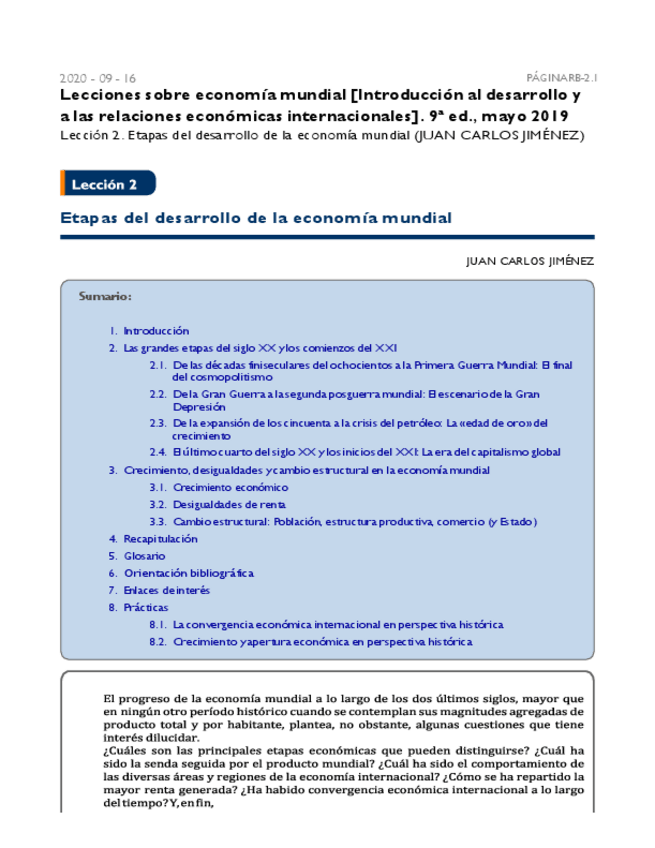 2020 - 09 - 16

PÁGINARB-2.1

Lecciones sobre economía mundial [Introducción al desarrollo y a las relaciones económicas internacionales]. 9ª ed., mayo 2019
Lección 2. Etapas del desarrollo de la economía mundial (JUAN CARLOS JIMÉNEZ)

Lección 2

Etapas del desarrollo de la economía mundial

JUAN CARLOS JIMÉNEZ

Sumario:

1. Introducción
2. Las grandes etapas del siglo XX y los comienzos del XXI
2.1. De las décadas finiseculares del ochocientos a la Primera Guerra Mundial: El final del cosmopolitismo
2.2. De la Gran Guerra a la segunda posguerra mundial: El escenario de la Gran Depresión
2.3. De la expansión de los cincuenta a la crisis del petróleo: La «edad de oro» del crecimiento
2.4. El último cuarto del siglo XX y los inicios del XXI: La era del capitalismo global
3. Crecimiento, desigualdades y cambio estructural en la economía mundial
3.1. Crecimiento económico
3.2. Desigualdades de renta
3.3. Cambio estructural: Población, estructura productiva, comercio (y Estado)
4. Recapitulación
5. Glosario
6. Orientación bibliográfica
7. Enlaces de interés
8. Prácticas
8.1. La convergencia económica internacional en perspectiva histórica
8.2. Crecimiento y apertura económica en perspectiva histórica

El progreso de la economía mundial a lo largo de los dos últimos siglos, mayor que en ningún otro período histórico cuando se contemplan sus magnitudes agregadas de producto total y por habitante, plantea, no obstante, algunas cuestiones que tiene interés dilucidar.
¿Cuáles son las principales etapas económicas que pueden distinguirse? ¿Cuál ha sido la senda seguida por el producto mundial? ¿Cuál ha sido el comportamiento de las diversas áreas y regiones de la economía internacional? ¿Cómo se ha repartido la mayor renta generada? ¿Ha habido convergencia económica internacional a lo largo del tiempo? Y, en fin,